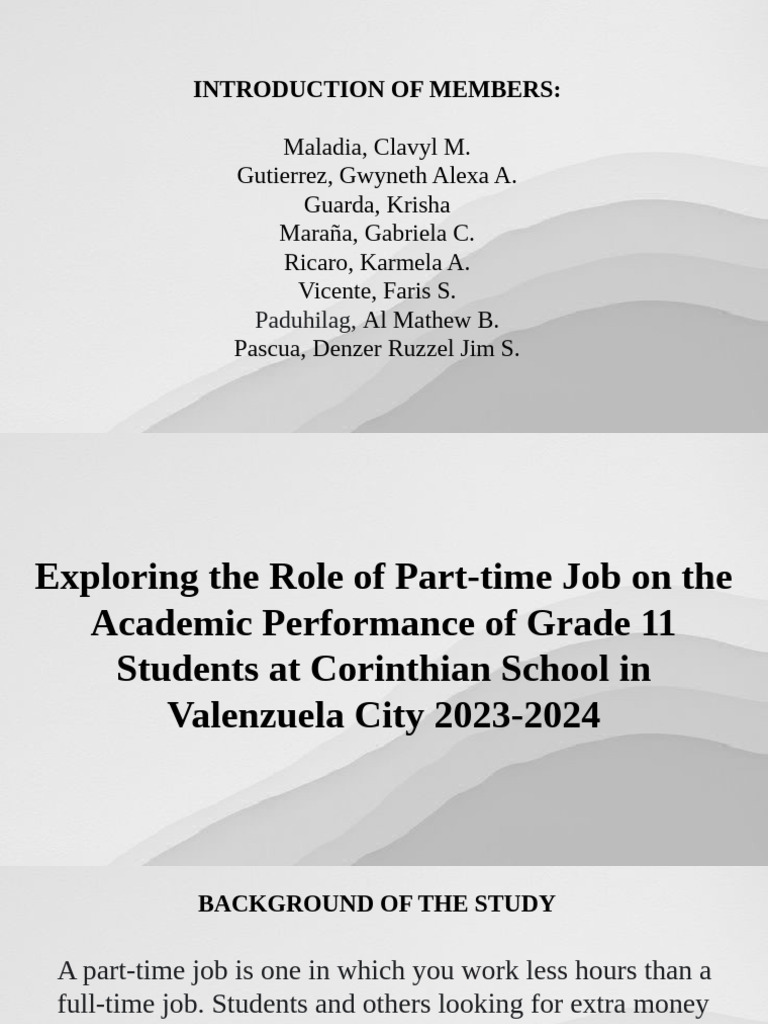 INTRODUCTION OF MEMBERS:

Maladia, Clavyl M.
Gutierrez, Gwyneth Alexa A.
Guarda, Krisha
Maraña, Gabriela C.
Ricaro, Karmela A.
Vicente, Faris S.
Paduhilag, Al Mathew B.
Pascua, Denzer Ruzzel Jim S.

Exploring the Role of Part-time Job on the Academic Performance of Grade 11 Students at Corinthian School in Valenzuela City 2023-2024

BACKGROUND OF THE STUDY

A part-time job is one in which you work less hours than a full-time job. Students and others looking for extra money